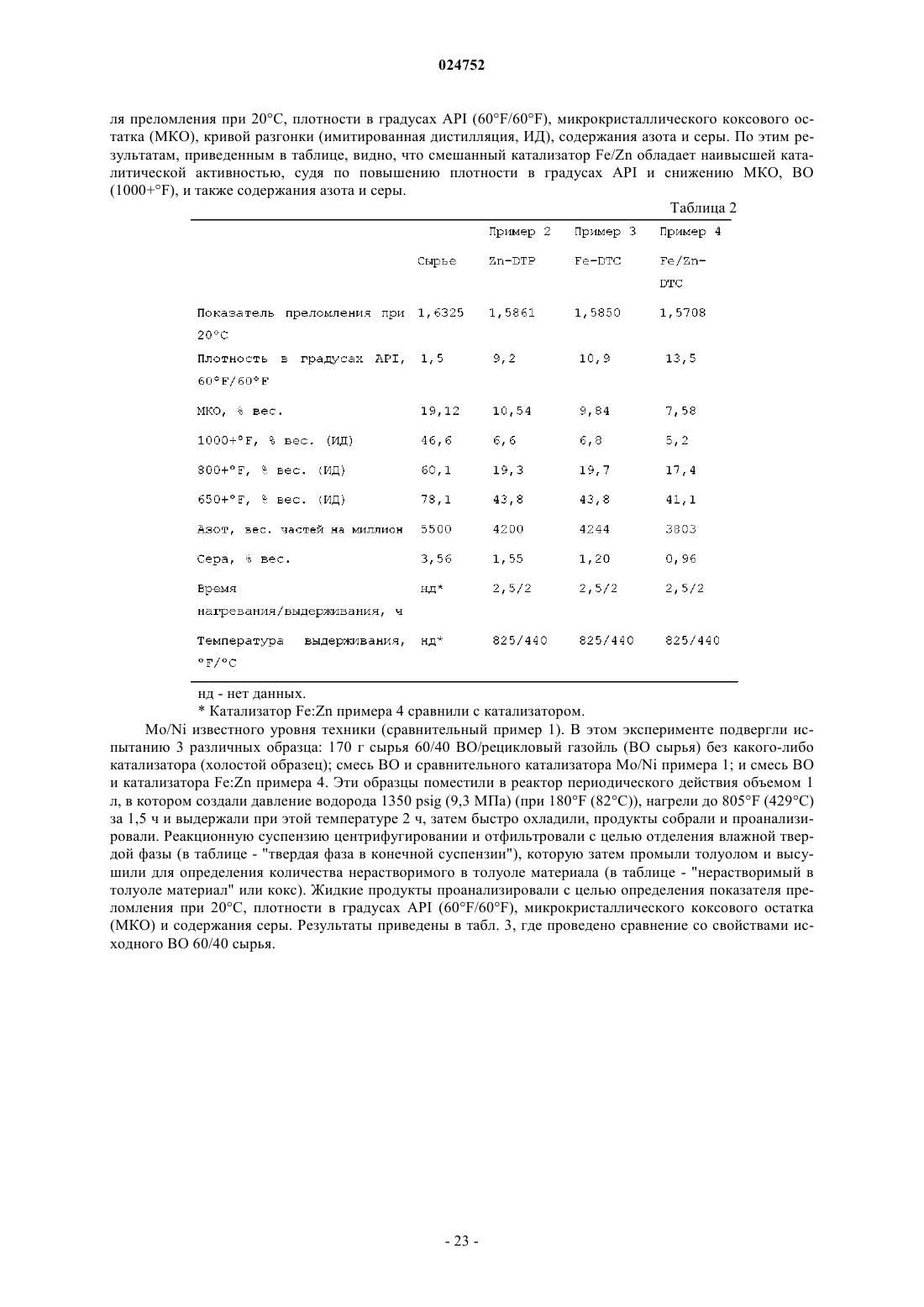 024752

ля преломления при 20°C, плотности в градусах API (60°F/60°F), микрокристаллического коксового остатка (МКО), кривой разгонки (имитированная дистилляция, ИД), содержания азота и серы. По этим результатам, приведенным в таблице, видно, что смешанный катализатор Fe/Zn обладает наивысшей каталитической активностью, судя по повышению плотности в градусах API и снижению МКО, ВО (1000+°F), и также содержания азота и серы.

Таблица 2

| | Сырье | Пример 2 Zn-DTP | Пример 3 Fe-DTC | Пример 4 Fe/Zn-DTC |
|---|---|---|---|---|
| Показатель преломления при 20°C | 1,6325 | 1,5861 | 1,5850 | 1,5708 |
| Плотность в градусах API, 60°F/60°F | 1,5 | 9,2 | 10,9 | 13,5 |
| МКО, % вес. | 19,12 | 10,54 | 9,84 | 7,58 |
| 1000+°F, % вес. (ИД) | 46,6 | 6,6 | 6,8 | 5,2 |
| 800+°F, % вес. (ИД) | 60,1 | 19,3 | 19,7 | 17,4 |
| 650+°F, % вес. (ИД) | 78,1 | 43,8 | 43,8 | 41,1 |
| Азот, вес. частей на миллион | 5500 | 4200 | 4244 | 3803 |
| Сера, % вес. | 3,56 | 1,55 | 1,20 | 0,96 |
| Время нагревания/выдерживания, ч | нд* | 2,5/2 | 2,5/2 | 2,5/2 |
| Температура выдерживания, °F/°C | нд* | 825/440 | 825/440 | 825/440 |

нд - нет данных.

* Катализатор Fe:Zn примера 4 сравнили с катализатором.

Mo/Ni известного уровня техники (сравнительный пример 1). В этом эксперименте подвергли испытанию 3 различных образца: 170 г сырья 60/40 ВО/рецикловый газойль (ВО сырья) без какого-либо катализатора (холостой образец); смесь ВО и сравнительного катализатора Mo/Ni примера 1; и смесь ВО и катализатора Fe:Zn примера 4. Эти образцы поместили в реактор периодического действия объемом 1 л, в котором создали давление водорода 1350 psig (9,3 МПа) (при 180°F (82°C)), нагрели до 805°F (429°C) за 1,5 ч и выдержали при этой температуре 2 ч, затем быстро охладили, продукты собрали и проанализировали. Реакционную суспензию центрифугировании и отфильтровали с целью отделения влажной твердой фазы (в таблице - "твердая фаза в конечной суспензии"), которую затем промыли толуолом и высушили для определения количества нерастворимого в толуоле материала (в таблице - "нерастворимый в толуоле материал" или кокс). Жидкие продукты проанализировали с целью определения показателя преломления при 20°C, плотности в градусах API (60°F/60°F), микрокристаллического коксового остатка (МКО) и содержания серы. Результаты приведены в табл. 3, где проведено сравнение со свойствами исходного ВО 60/40 сырья.

- 23 -